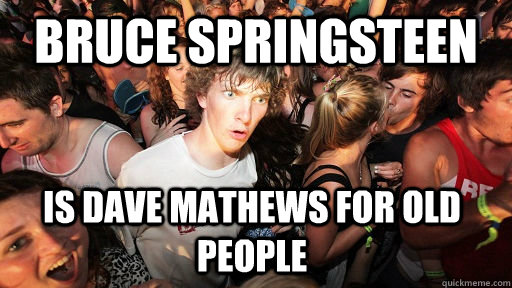 BRUCE SPRINGSTEEN

IS DAVE MATHEWS FOR OLD PEOPLE

quickmeme.com